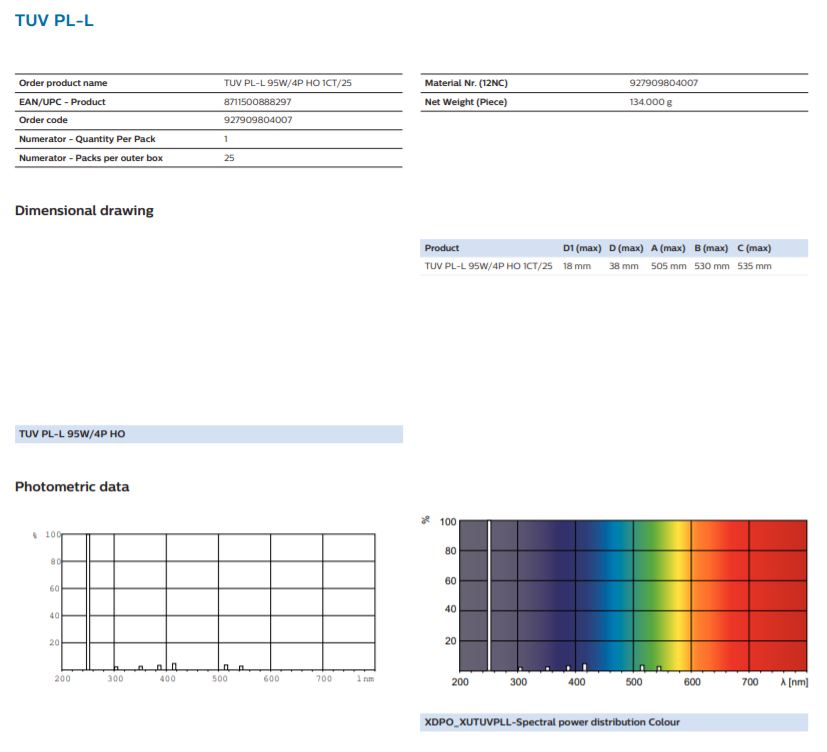 TUV PL-L

| Order product name | TUV PL-L 95W/4P HO 1CT/25 |
|---|---|
| EAN/UPC - Product | 8711500888297 |
| Order code | 927909804007 |
| Numerator - Quantity Per Pack | 1 |
| Numerator - Packs per outer box | 25 |

| Material Nr. (12NC) | 927909804007 |
|---|---|
| Net Weight (Piece) | 134.000 g |

Dimensional drawing

| Product | D1 (max) | D (max) | A (max) | B (max) | C (max) |
|---|---|---|---|---|---|
| TUV PL-L 95W/4P HO 1CT/25 | 18 mm | 38 mm | 505 mm | 530 mm | 535 mm |

TUV PL-L 95W/4P HO

Photometric data

% 100
80
60
40
20
200 300 400 500 600 700 λ nm

% 100
80
60
40
20
200 300 400 500 600 700 λ [nm]

XDPO_XUTUVPLL-Spectral power distribution Colour